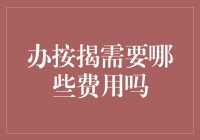 办按揭需要哪些费用吗